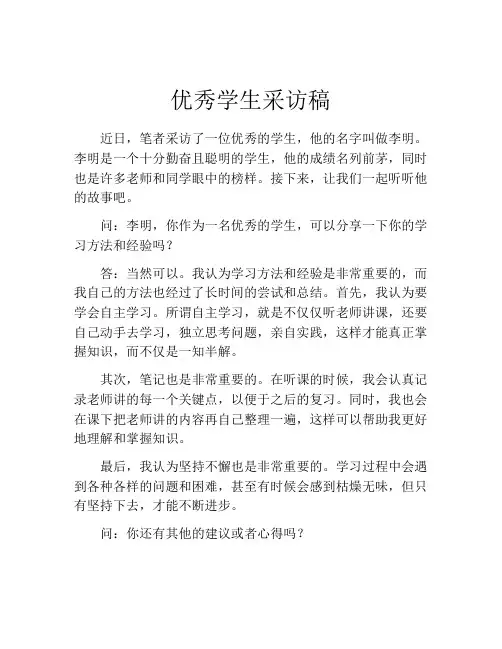 优秀学生采访稿

近日，笔者采访了一位优秀的学生，他的名字叫做李明。李明是一个十分勤奋且聪明的学生，他的成绩名列前茅，同时也是许多老师和同学眼中的榜样。接下来，让我们一起听听他的故事吧。

问：李明，你作为一名优秀的学生，可以分享一下你的学习方法和经验吗？

答：当然可以。我认为学习方法和经验是非常重要的，而我自己的方法也经过了长时间的尝试和总结。首先，我认为要学会自主学习。所谓自主学习，就是不仅仅听老师讲课，还要自己动手去学习，独立思考问题，亲自实践，这样才能真正掌握知识，而不仅是一知半解。

其次，笔记也是非常重要的。在听课的时候，我会认真记录老师讲的每一个关键点，以便于之后的复习。同时，我也会在课下把老师讲的内容再自己整理一遍，这样可以帮助我更好地理解和掌握知识。

最后，我认为坚持不懈也是非常重要的。学习过程中会遇到各种各样的问题和困难，甚至有时候会感到枯燥无味，但只有坚持下去，才能不断进步。

问：你还有其他的建议或者心得吗？